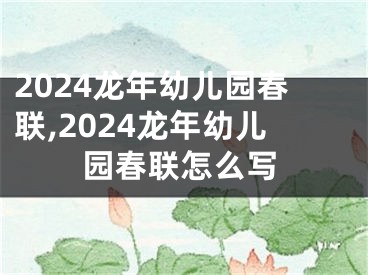 2024龙年幼儿园春联,2024龙年幼儿园春联怎么写